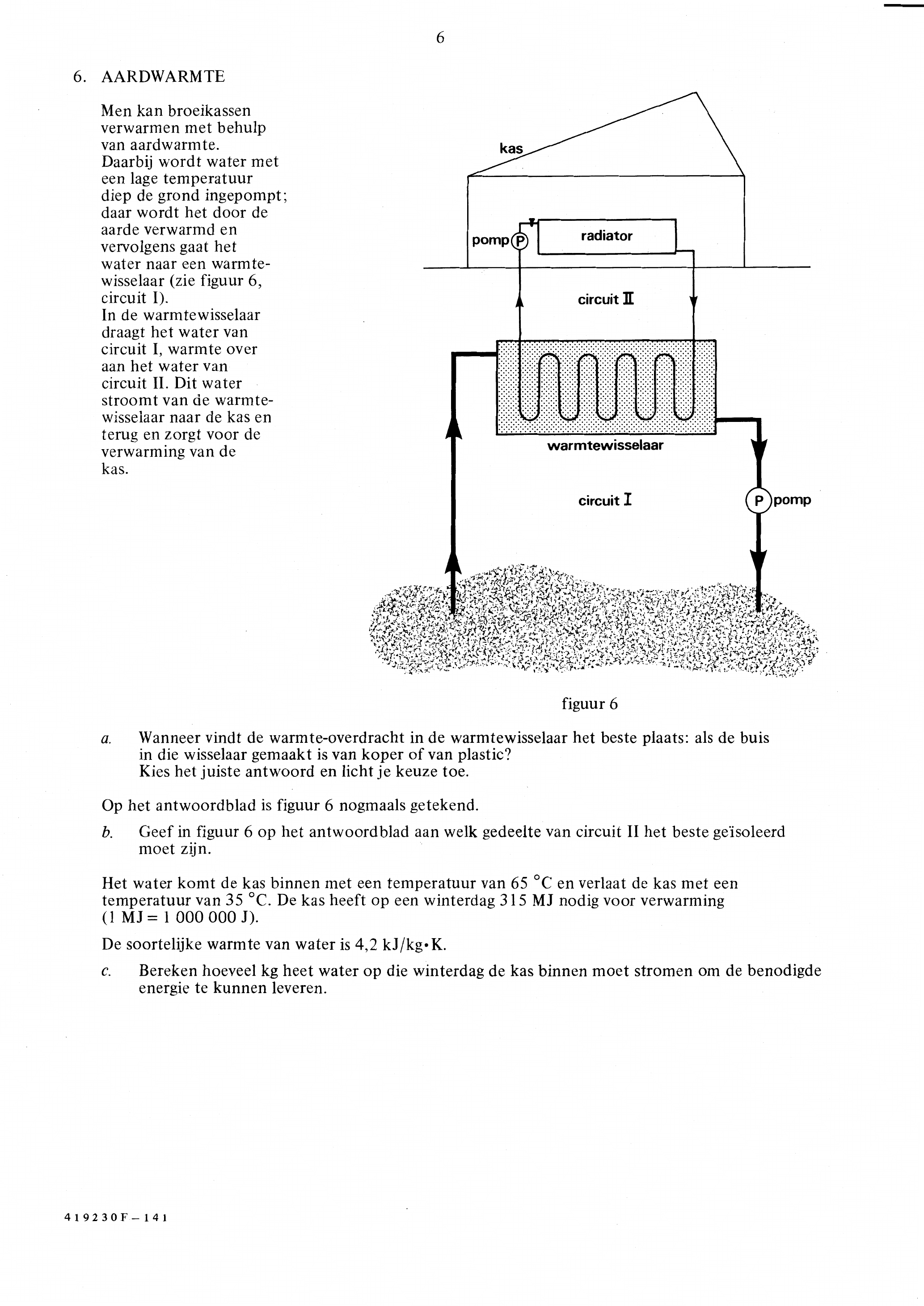 6

6. AARDWARMTE

Men kan broeikassen verwarmen met behulp van aardwarmte.
Daarbij wordt water met een lage temperatuur diep de grond ingepompt; daar wordt het door de aarde verwarmd en vervolgens gaat het water naar een warmtewisselaar (zie figuur 6, circuit I).
In de warmtewisselaar draagt het water van circuit I, warmte over aan het water van circuit II. Dit water stroomt van de warmtewisselaar naar de kas en terug en zorgt voor de verwarming van de kas.

kas
pomp P
radiator
circuit II
warmtewisselaar
circuit I
P pomp

figuur 6

a. Wanneer vindt de warmte-overdracht in de warmtewisselaar het beste plaats: als de buis in die wisselaar gemaakt is van koper of van plastic?
Kies het juiste antwoord en licht je keuze toe.

Op het antwoordblad is figuur 6 nogmaals getekend.

b. Geef in figuur 6 op het antwoordblad aan welk gedeelte van circuit II het beste geïsoleerd moet zijn.

Het water komt de kas binnen met een temperatuur van 65 °C en verlaat de kas met een temperatuur van 35 °C. De kas heeft op een winterdag 315 MJ nodig voor verwarming (1 MJ = 1 000 000 J).

De soortelijke warmte van water is 4,2 kJ/kg•K.

c. Bereken hoeveel kg heet water op die winterdag de kas binnen moet stromen om de benodigde energie te kunnen leveren.

419230F–141